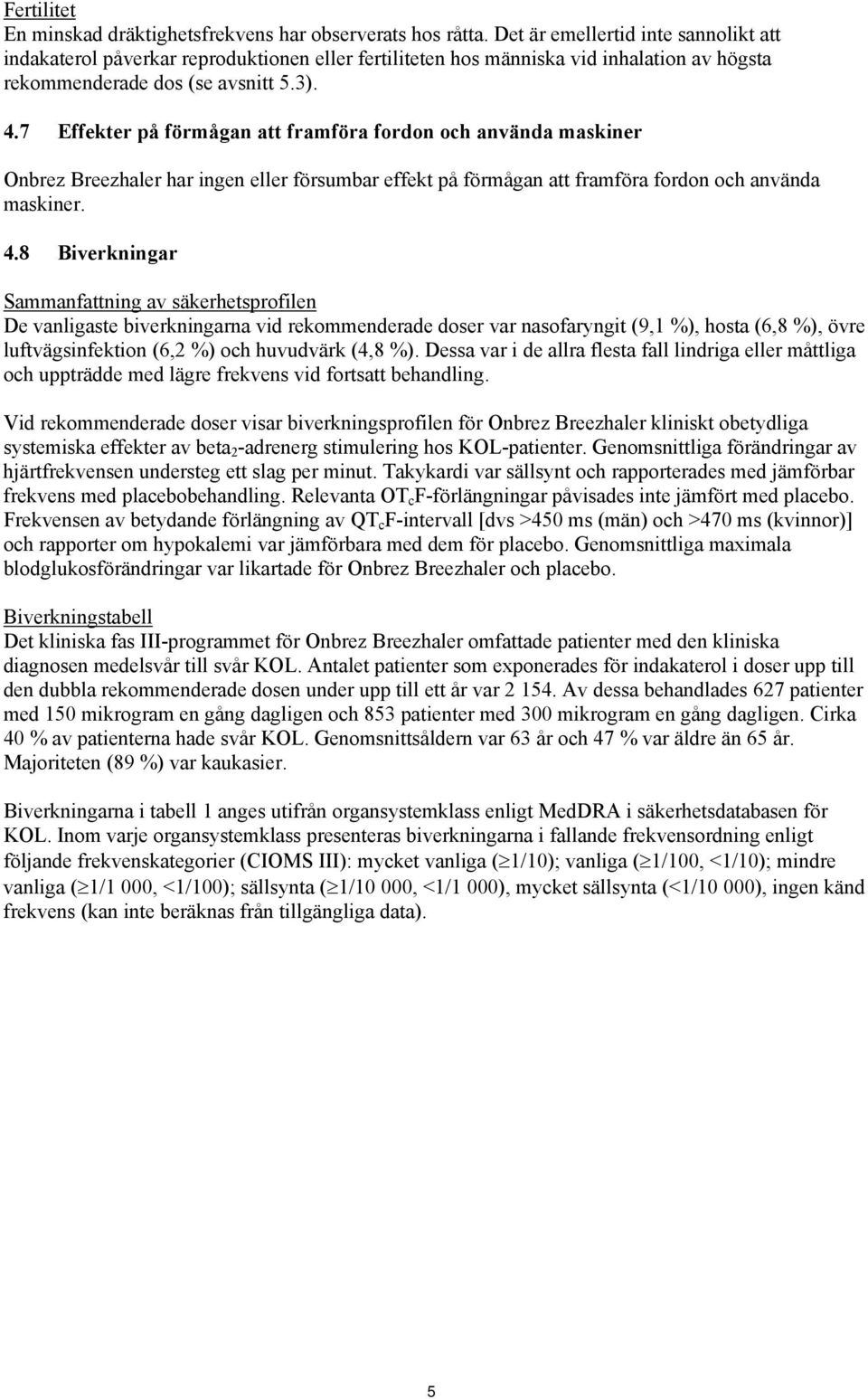 Fertilitet
En minskad dräktighetsfrekvens har observerats hos råtta. Det är emellertid inte sannolikt att indakaterol påverkar reproduktionen eller fertiliteten hos människa vid inhalation av högsta rekommenderade dos (se avsnitt 5.3).

4.7 Effekter på förmågan att framföra fordon och använda maskiner

Onbrez Breezhaler har ingen eller försumbar effekt på förmågan att framföra fordon och använda maskiner.

4.8 Biverkningar

Sammanfattning av säkerhetsprofilen
De vanligaste biverkningarna vid rekommenderade doser var nasofaryngit (9,1 %), hosta (6,8 %), övre luftvägsinfektion (6,2 %) och huvudvärk (4,8 %). Dessa var i de allra flesta fall lindriga eller måttliga och uppträdde med lägre frekvens vid fortsatt behandling.

Vid rekommenderade doser visar biverkningsprofilen för Onbrez Breezhaler kliniskt obetydliga systemiska effekter av beta$_2$-adrenerg stimulering hos KOL-patienter. Genomsnittliga förändringar av hjärtfrekvensen understeg ett slag per minut. Takykardi var sällsynt och rapporterades med jämförbar frekvens med placebobehandling. Relevanta OT$_c$F-förlängningar påvisades inte jämfört med placebo. Frekvensen av betydande förlängning av QT$_c$F-intervall [dvs >450 ms (män) och >470 ms (kvinnor)] och rapporter om hypokalemi var jämförbara med dem för placebo. Genomsnittliga maximala blodglukosförändringar var likartade för Onbrez Breezhaler och placebo.

Biverkningstabell
Det kliniska fas III-programmet för Onbrez Breezhaler omfattade patienter med den kliniska diagnosen medelsvår till svår KOL. Antalet patienter som exponerades för indakaterol i doser upp till den dubbla rekommenderade dosen under upp till ett år var 2 154. Av dessa behandlades 627 patienter med 150 mikrogram en gång dagligen och 853 patienter med 300 mikrogram en gång dagligen. Cirka 40 % av patienterna hade svår KOL. Genomsnittsåldern var 63 år och 47 % var äldre än 65 år. Majoriteten (89 %) var kaukasier.

Biverkningarna i tabell 1 anges utifrån organsystemklass enligt MedDRA i säkerhetsdatabasen för KOL. Inom varje organsystemklass presenteras biverkningarna i fallande frekvensordning enligt följande frekvenskategorier (CIOMS III): mycket vanliga ($\geq$1/10); vanliga ($\geq$1/100, <1/10); mindre vanliga ($\geq$1/1 000, <1/100); sällsynta ($\geq$1/10 000, <1/1 000), mycket sällsynta (<1/10 000), ingen känd frekvens (kan inte beräknas från tillgängliga data).

5